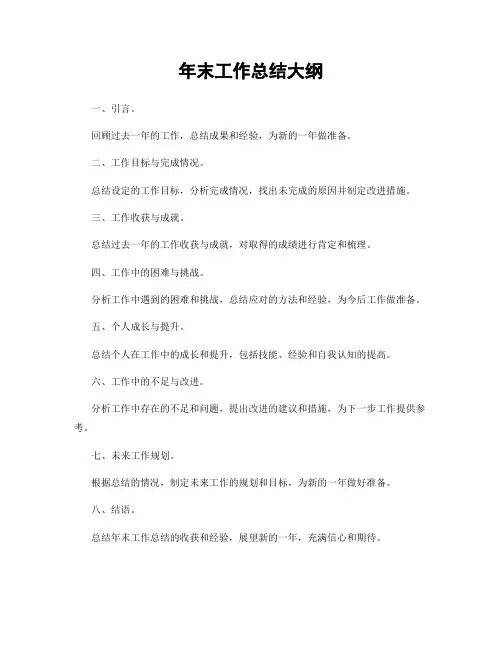 年末工作总结大纲

一、引言。

回顾过去一年的工作，总结成果和经验，为新的一年做准备。

二、工作目标与完成情况。

总结设定的工作目标，分析完成情况，找出未完成的原因并制定改进措施。

三、工作收获与成就。

总结过去一年的工作收获与成就，对取得的成绩进行肯定和梳理。

四、工作中的困难与挑战。

分析工作中遇到的困难和挑战，总结应对的方法和经验，为今后工作做准备。

五、个人成长与提升。

总结个人在工作中的成长和提升，包括技能、经验和自我认知的提高。

六、工作中的不足与改进。

分析工作中存在的不足和问题，提出改进的建议和措施，为下一步工作提供参考。

七、未来工作规划。

根据总结的情况，制定未来工作的规划和目标，为新的一年做好准备。

八、结语。

总结年末工作总结的收获和经验，展望新的一年，充满信心和期待。